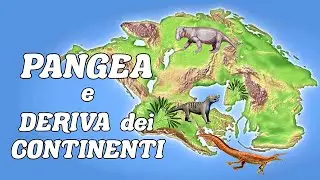 PANGEA
e
DERIVA dei
CONTINENTI